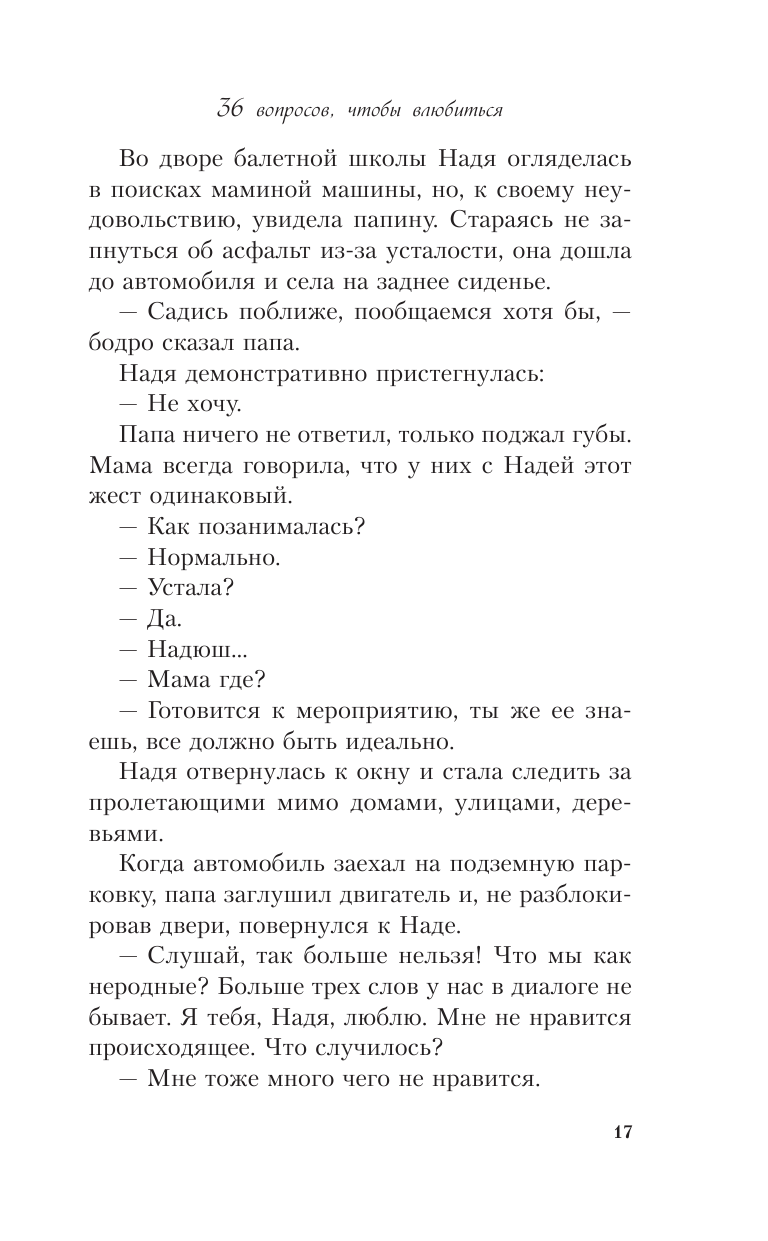 36 вопросов, чтобы влюбиться

Во дворе балетной школы Надя огляделась в поисках маминой машины, но, к своему неудовольствию, увидела папину. Стараясь не запнуться об асфальт из-за усталости, она дошла до автомобиля и села на заднее сиденье.

— Садись поближе, пообщаемся хотя бы, — бодро сказал папа.

Надя демонстративно пристегнулась:

— Не хочу.

Папа ничего не ответил, только поджал губы. Мама всегда говорила, что у них с Надей этот жест одинаковый.

— Как позанималась?

— Нормально.

— Устала?

— Да.

— Надюш...

— Мама где?

— Готовится к мероприятию, ты же ее знаешь, все должно быть идеально.

Надя отвернулась к окну и стала следить за пролетающими мимо домами, улицами, деревьями.

Когда автомобиль заехал на подземную парковку, папа заглушил двигатель и, не разблокировав двери, повернулся к Наде.

— Слушай, так больше нельзя! Что мы как неродные? Больше трех слов у нас в диалоге не бывает. Я тебя, Надя, люблю. Мне не нравится происходящее. Что случилось?

— Мне тоже много чего не нравится.

17